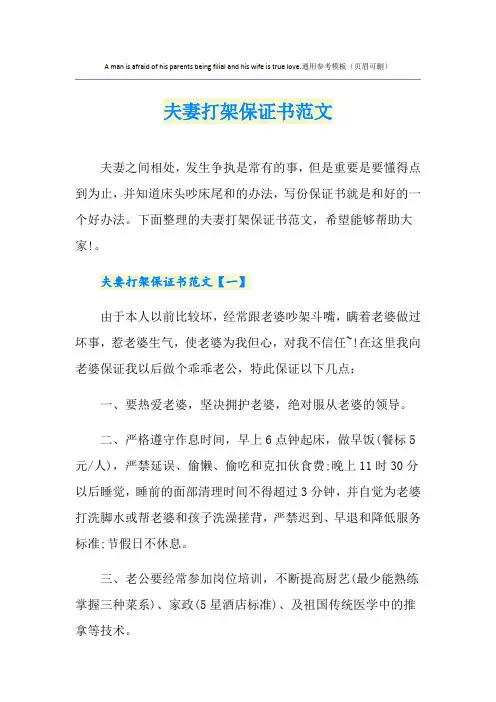 A man is afraid of his parents being filial and his wife is true love.通用参考模板（页眉可删）

夫妻打架保证书范文

夫妻之间相处，发生争执是常有的事，但是重要是要懂得点到为止，并知道床头吵床尾和的办法，写份保证书就是和好的一个好办法。下面整理的夫妻打架保证书范文，希望能够帮助大家!。

夫妻打架保证书范文【一】

由于本人以前比较坏，经常跟老婆吵架斗嘴，瞒着老婆做过坏事，惹老婆生气，使老婆为我但心，对我不信任~!在这里我向老婆保证我以后做个乖乖老公，特此保证以下几点：

一、要热爱老婆，坚决拥护老婆，绝对服从老婆的领导。

二、严格遵守作息时间，早上6点钟起床，做早饭(餐标5元/人)，严禁延误、偷懒、偷吃和克扣伙食费;晚上11时30分以后睡觉，睡前的面部清理时间不得超过3分钟，并自觉为老婆打洗脚水或帮老婆和孩子洗澡搓背，严禁迟到、早退和降低服务标准;节假日不休息。

三、老公要经常参加岗位培训，不断提高厨艺(最少能熟练掌握三种菜系)、家政(5星酒店标准)、及祖国传统医学中的推拿等技术。